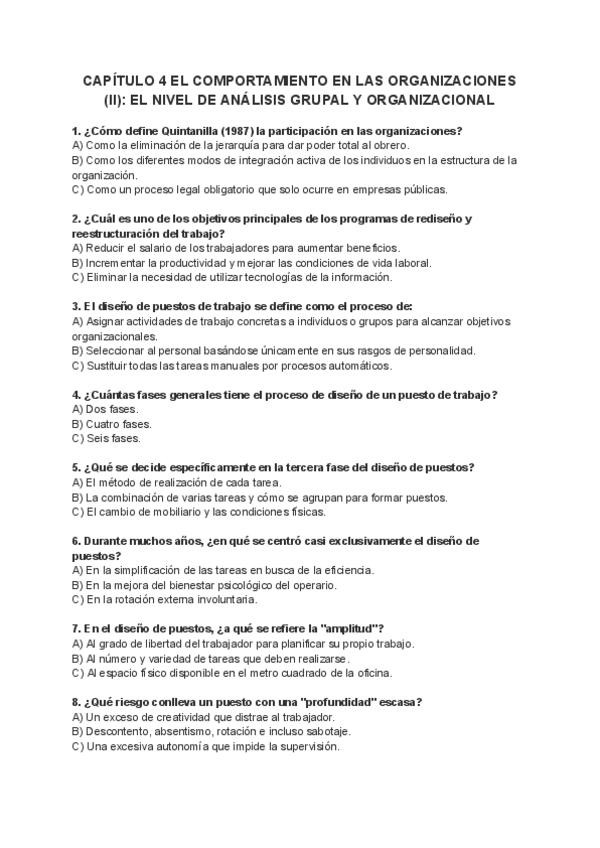 CAPÍTULO 4 EL COMPORTAMIENTO EN LAS ORGANIZACIONES (II): EL NIVEL DE ANÁLISIS GRUPAL Y ORGANIZACIONAL

1. ¿Cómo define Quintanilla (1987) la participación en las organizaciones?
A) Como la eliminación de la jerarquía para dar poder total al obrero.
B) Como los diferentes modos de integración activa de los individuos en la estructura de la organización.
C) Como un proceso legal obligatorio que solo ocurre en empresas públicas.

2. ¿Cuál es uno de los objetivos principales de los programas de rediseño y reestructuración del trabajo?
A) Reducir el salario de los trabajadores para aumentar beneficios.
B) Incrementar la productividad y mejorar las condiciones de vida laboral.
C) Eliminar la necesidad de utilizar tecnologías de la información.

3. El diseño de puestos de trabajo se define como el proceso de:
A) Asignar actividades de trabajo concretas a individuos o grupos para alcanzar objetivos organizacionales.
B) Seleccionar al personal basándose únicamente en sus rasgos de personalidad.
C) Sustituir todas las tareas manuales por procesos automáticos.

4. ¿Cuántas fases generales tiene el proceso de diseño de un puesto de trabajo?
A) Dos fases.
B) Cuatro fases.
C) Seis fases.

5. ¿Qué se decide específicamente en la tercera fase del diseño de puestos?
A) El método de realización de cada tarea.
B) La combinación de varias tareas y cómo se agrupan para formar puestos.
C) El cambio de mobiliario y las condiciones físicas.

6. Durante muchos años, ¿en qué se centró casi exclusivamente el diseño de puestos?
A) En la simplificación de las tareas en busca de la eficiencia.
B) En la mejora del bienestar psicológico del operario.
C) En la rotación externa involuntaria.

7. En el diseño de puestos, ¿a qué se refiere la "amplitud"?
A) Al grado de libertad del trabajador para planificar su propio trabajo.
B) Al número y variedad de tareas que deben realizarse.
C) Al espacio físico disponible en el metro cuadrado de la oficina.

8. ¿Qué riesgo conlleva un puesto con una "profundidad" escasa?
A) Un exceso de creatividad que distrae al trabajador.
B) Descontento, absentismo, rotación e incluso sabotaje.
C) Una excesiva autonomía que impide la supervisión.